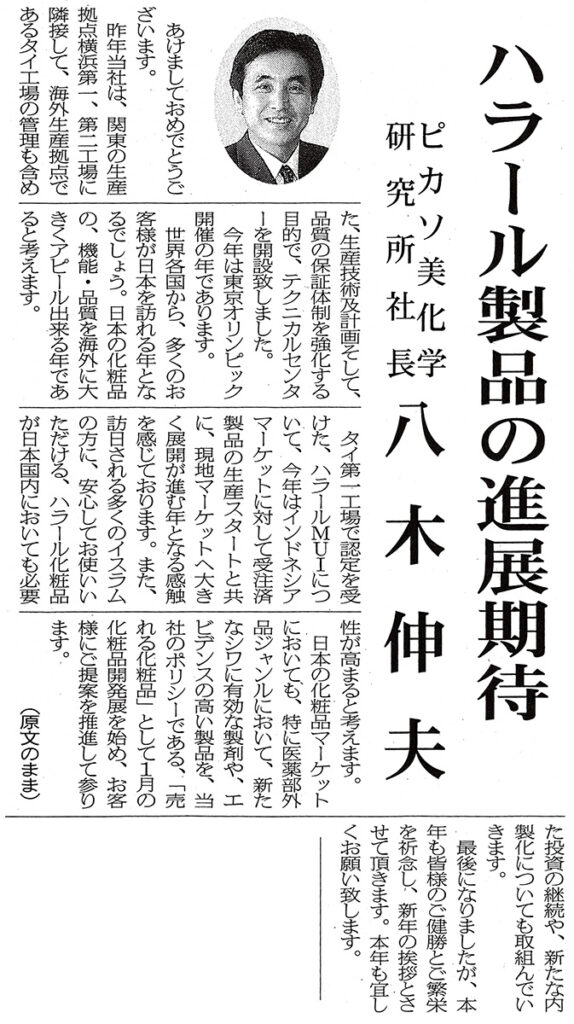 ハラール製品の進展期待

ピカソ美化学研究所社長　八木伸夫

あけましておめでとうございます。

昨年当社は、関東の生産拠点横浜第一、第二工場に隣接して、海外生産拠点であるタイ工場の管理も含めた、生産技術及計画そして、品質の保証体制を強化する目的で、テクニカルセンターを開設致しました。

今年は東京オリンピック開催の年であります。

世界各国から、多くのお客様が日本を訪れる年となるでしょう。日本の化粧品の、機能・品質を海外に大きくアピール出来る年であると考えます。

タイ第一工場で認定を受けた、ハラールMUIについて、今年はインドネシアマーケットに対して受注済製品の生産スタートと共に、現地マーケットへ大きく展開が進む年となる感触を感じております。また、訪日される多くのイスラムの方に、安心してお使いいただける、ハラール化粧品が日本国内においても必要性が高まると考えます。

日本の化粧品マーケットにおいても、特に医薬部外品ジャンルにおいて、新たなシワに有効な製剤や、エビデンスの高い製品を、当社のポリシーである、「売れる化粧品」として1月の化粧品開発展を始め、お客様にご提案を推進して参ります。

(原文のまま)

た投資の継続や、新たな内製化についても取組んでいきます。

最後になりましたが、本年も皆様のご健勝とご繁栄を祈念し、新年の挨拶とさせて頂きます。本年も宜しくお願い致します。